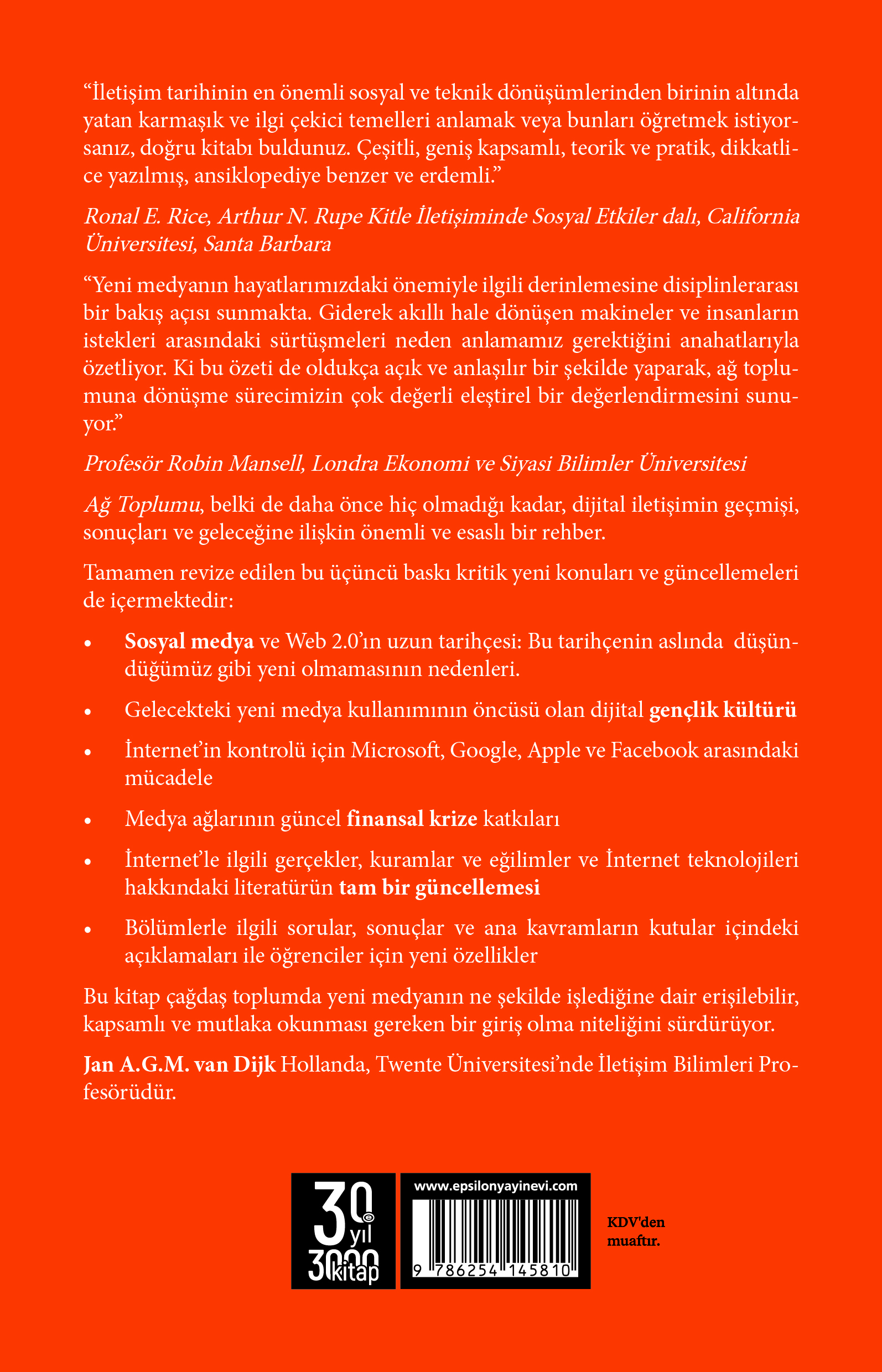 “İletişim tarihinin en önemli sosyal ve teknik dönüşümlerinden birinin altında yatan karmaşık ve ilgi çekici temelleri anlamak veya bunları öğretmek istiyorsanız, doğru kitabı buldunuz. Çeşitli, geniş kapsamlı, teorik ve pratik, dikkatlice yazılmış, ansiklopediye benzer ve erdemli.”

Ronal E. Rice, Arthur N. Rupe Kitle İletişiminde Sosyal Etkiler dalı, California Üniversitesi, Santa Barbara

“Yeni medyanın hayatlarımızdaki önemiyle ilgili derinlemesine disiplinlerarası bir bakış açısı sunmakta. Giderek akıllı hale dönüşen makineler ve insanların istekleri arasındaki sürtüşmeleri neden anlamamız gerektiğini anahatlarıyla özetliyor. Ki bu özeti de oldukça açık ve anlaşılır bir şekilde yaparak, ağ toplumuna dönüşme sürecimizin çok değerli eleştirel bir değerlendirmesini sunuyor.”

Profesör Robin Mansell, Londra Ekonomi ve Siyasi Bilimler Üniversitesi

Ağ Toplumu, belki de daha önce hiç olmadığı kadar, dijital iletişimin geçmişi, sonuçları ve geleceğine ilişkin önemli ve esaslı bir rehber.

Tamamen revize edilen bu üçüncü baskı kritik yeni konuları ve güncellemeleri de içermektedir:

• Sosyal medya ve Web 2.0’ın uzun tarihçesi: Bu tarihçenin aslında düşündüğümüz gibi yeni olmamasının nedenleri.

• Gelecekteki yeni medya kullanımının öncüsü olan dijital gençlik kültürü

• İnternet’in kontrolü için Microsoft, Google, Apple ve Facebook arasındaki mücadele

• Medya ağlarının güncel finansal krize katkıları

• İnternet’le ilgili gerçekler, kuramlar ve eğilimler ve İnternet teknolojileri hakkındaki literatürün tam bir güncellemesi

• Bölümlerle ilgili sorular, sonuçlar ve ana kavramların kutular içindeki açıklamaları ile öğrenciler için yeni özellikler

Bu kitap çağdaş toplumda yeni medyanın ne şekilde işlediğine dair erişilebilir, kapsamlı ve mutlaka okunması gereken bir giriş olma niteliğini sürdürüyor.

Jan A.G.M. van Dijk Hollanda, Twente Üniversitesi’nde İletişim Bilimleri Profesörüdür.

30 yıl 3000 kitap

www.epsilonyayinevi.com

9 786254 145810

KDV'den muaftır.